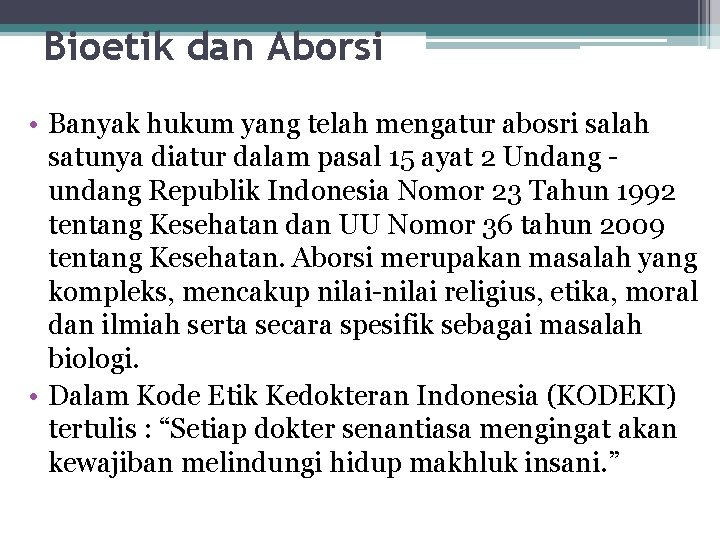 Bioetik dan Aborsi

• Banyak hukum yang telah mengatur abosri salah satunya diatur dalam pasal 15 ayat 2 Undang - undang Republik Indonesia Nomor 23 Tahun 1992 tentang Kesehatan dan UU Nomor 36 tahun 2009 tentang Kesehatan. Aborsi merupakan masalah yang kompleks, mencakup nilai-nilai religius, etika, moral dan ilmiah serta secara spesifik sebagai masalah biologi.

• Dalam Kode Etik Kedokteran Indonesia (KODEKI) tertulis : “Setiap dokter senantiasa mengingat akan kewajiban melindungi hidup makhluk insani.”